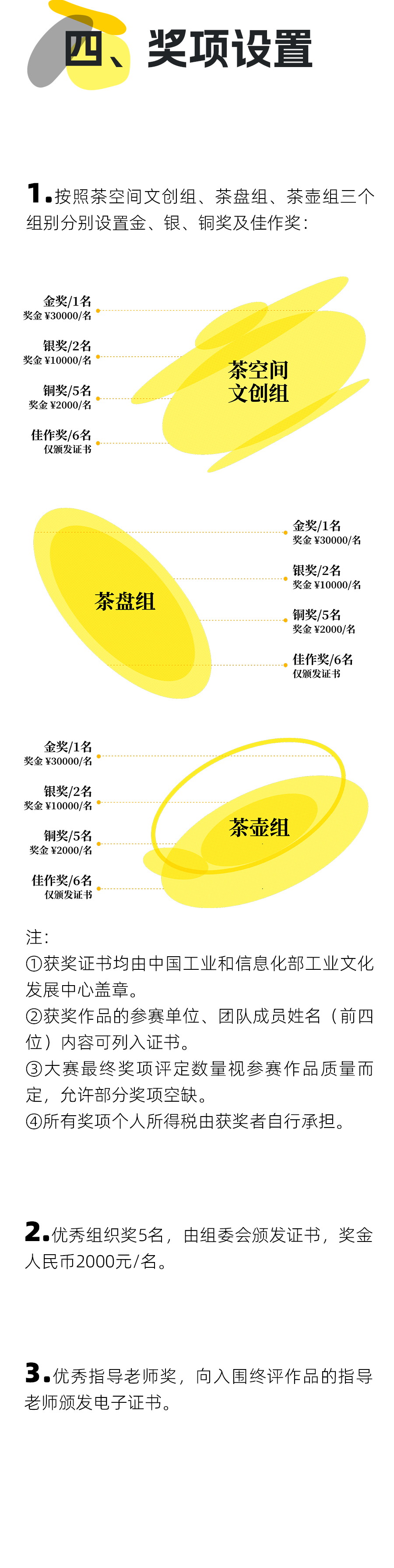 四、奖项设置

1.按照茶空间文创组、茶盘组、茶壶组三个组别分别设置金、银、铜奖及佳作奖：

金奖/1名
奖金￥30000/名

银奖/2名
奖金￥10000/名

铜奖/5名
奖金￥2000/名

佳作奖/6名
仅颁发证书

茶空间
文创组

茶盘组

金奖/1名
奖金￥30000/名

银奖/2名
奖金￥10000/名

铜奖/5名
奖金￥2000/名

佳作奖/6名
仅颁发证书

金奖/1名
奖金￥30000/名

银奖/2名
奖金￥10000/名

铜奖/5名
奖金￥2000/名

佳作奖/6名
仅颁发证书

茶壶组

注：
①获奖证书均由中国工业和信息化部工业文化发展中心盖章。
②获奖作品的参赛单位、团队成员姓名（前四位）内容可列入证书。
③大赛最终奖项评定数量视参赛作品质量而定，允许部分奖项空缺。
④所有奖项个人所得税由获奖者自行承担。

2.优秀组织奖5名，由组委会颁发证书，奖金人民币2000元/名。

3.优秀指导老师奖，向入围终评作品的指导老师颁发电子证书。